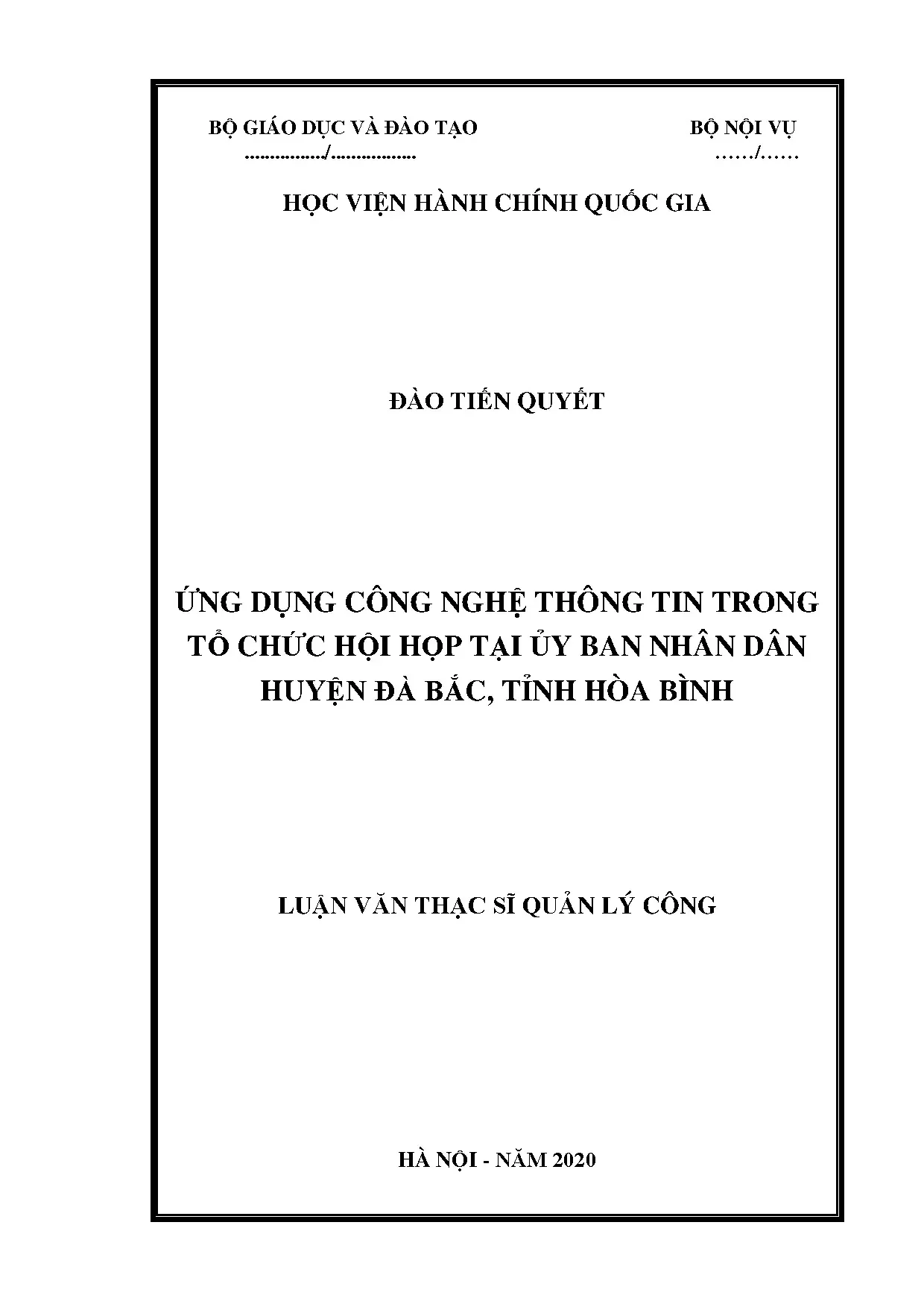 BỘ GIÁO DỤC VÀ ĐÀO TẠO
................/.................

BỘ NỘI VỤ
....../......

HỌC VIỆN HÀNH CHÍNH QUỐC GIA

ĐÀO TIẾN QUYẾT

ỨNG DỤNG CÔNG NGHỆ THÔNG TIN TRONG TỔ CHỨC HỘI HỌP TẠI ỦY BAN NHÂN DÂN HUYỆN ĐÀ BẮC, TỈNH HÒA BÌNH

LUẬN VĂN THẠC SĨ QUẢN LÝ CÔNG

HÀ NỘI - NĂM 2020